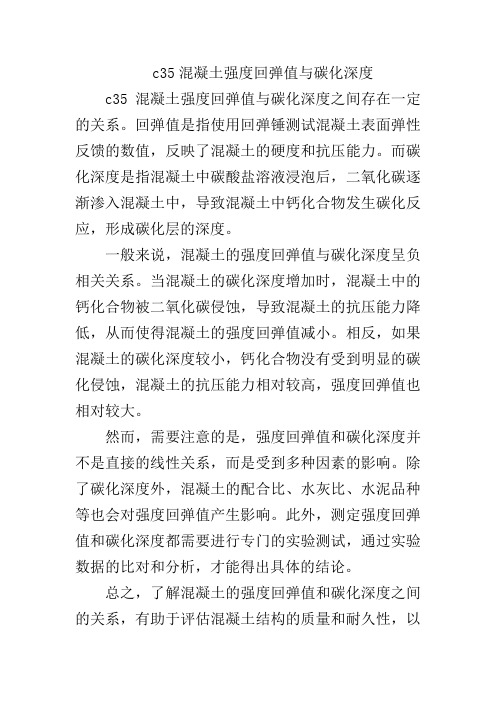 c35 混凝土强度回弹值与碳化深度

c35 混凝土强度回弹值与碳化深度之间存在一定的关系。回弹值是指使用回弹锤测试混凝土表面弹性反馈的数值，反映了混凝土的硬度和抗压能力。而碳化深度是指混凝土中碳酸盐溶液浸泡后，二氧化碳逐渐渗入混凝土中，导致混凝土中钙化合物发生碳化反应，形成碳化层的深度。

一般来说，混凝土的强度回弹值与碳化深度呈负相关关系。当混凝土的碳化深度增加时，混凝土中的钙化合物被二氧化碳侵蚀，导致混凝土的抗压能力降低，从而使得混凝土的强度回弹值减小。相反，如果混凝土的碳化深度较小，钙化合物没有受到明显的碳化侵蚀，混凝土的抗压能力相对较高，强度回弹值也相对较大。

然而，需要注意的是，强度回弹值和碳化深度并不是直接的线性关系，而是受到多种因素的影响。除了碳化深度外，混凝土的配合比、水灰比、水泥品种等也会对强度回弹值产生影响。此外，测定强度回弹值和碳化深度都需要进行专门的实验测试，通过实验数据的比对和分析，才能得出具体的结论。

总之，了解混凝土的强度回弹值和碳化深度之间的关系，有助于评估混凝土结构的质量和耐久性，以